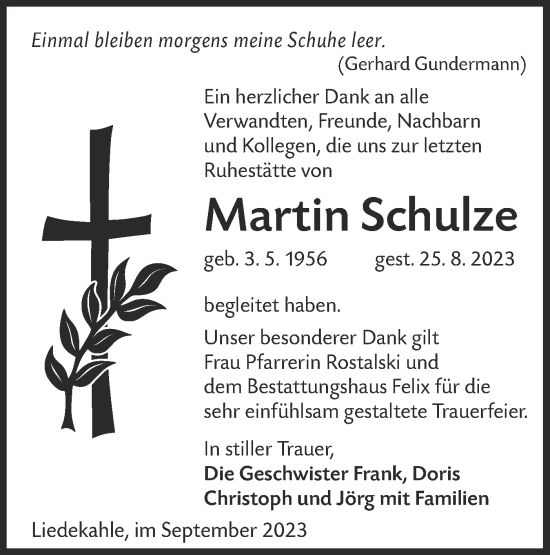 Einmal bleiben morgens meine Schuhe leer.
(Gerhard Gundermann)

Ein herzlicher Dank an alle Verwandten, Freunde, Nachbarn und Kollegen, die uns zur letzten Ruhestätte von

Martin Schulze

geb. 3. 5. 1956 gest. 25. 8. 2023

begleitet haben.

Unser besonderer Dank gilt Frau Pfarrerin Rostalski und dem Bestattungshaus Felix für die sehr einfühlsam gestaltete Trauerfeier.

In stiller Trauer,
Die Geschwister Frank, Doris Christoph und Jörg mit Familien

Liedekahle, im September 2023